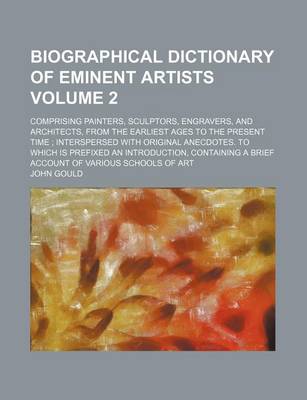 BIOGRAPHICAL DICTIONARY OF EMINENT ARTISTS VOLUME 2

COMPRISING PAINTERS, SCULPTORS, ENGRAVERS, AND ARCHITECTS, FROM THE EARLIEST AGES TO THE PRESENT TIME ; INTERSPERSED WITH ORIGINAL ANECDOTES. TO WHICH IS PREFIXED AN INTRODUCTION, CONTAINING A BRIEF ACCOUNT OF VARIOUS SCHOOLS OF ART

JOHN GOULD